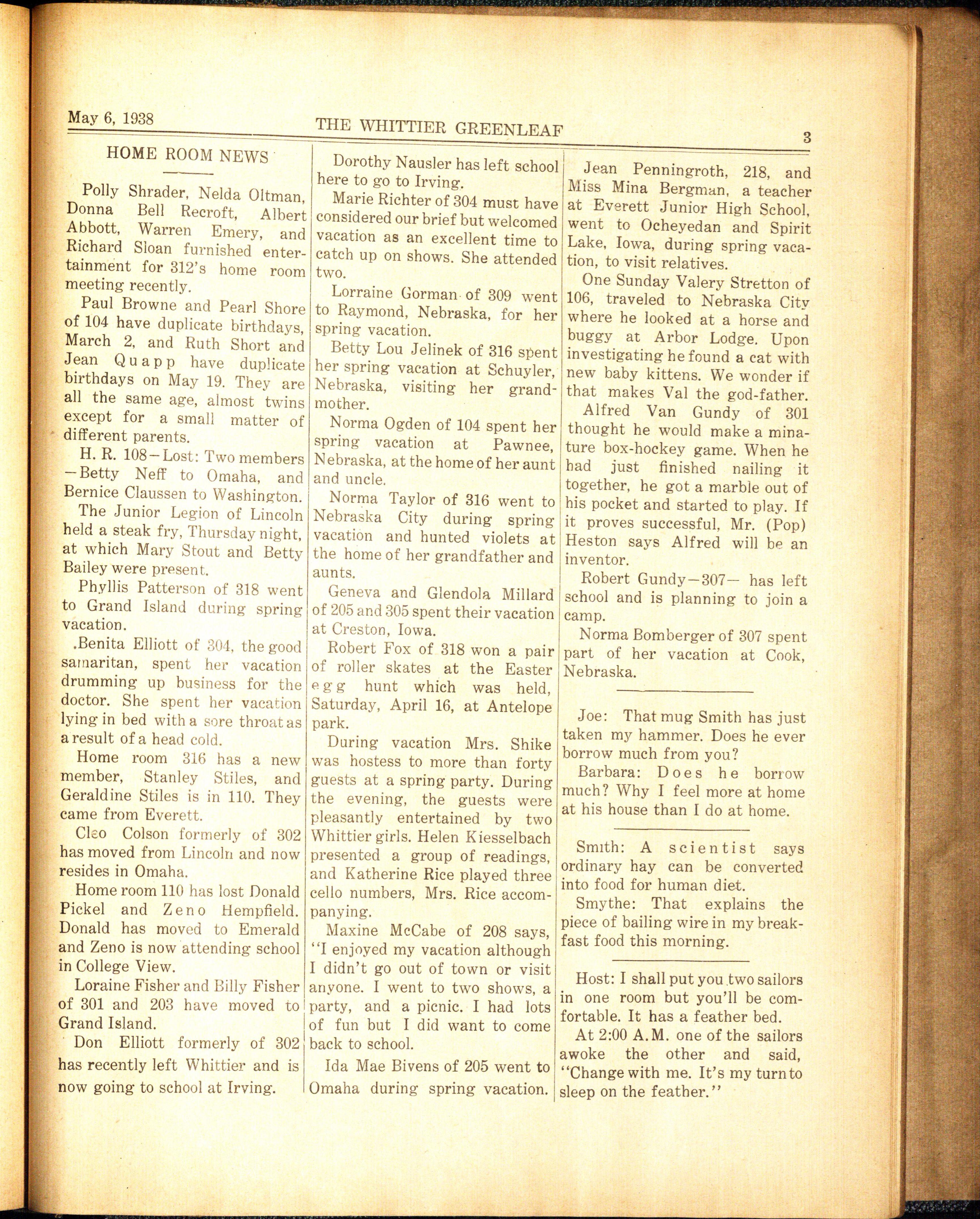 May 6, 1938 THE WHITTIER GREENLEAF 3

HOME ROOM NEWS

Polly Shrader, Nelda Oltman, Donna Bell Recroft, Albert Abbott, Warren Emery, and Richard Sloan furnished entertainment for 312's home room meeting recently.

Paul Browne and Pearl Shore of 104 have duplicate birthdays, March 2, and Ruth Short and Jean Quapp have duplicate birthdays on May 19. They are all the same age, almost twins except for a small matter of different parents.

H. R. 108—Lost: Two members—Betty Neff to Omaha, and Bernice Claussen to Washington.

The Junior Legion of Lincoln held a steak fry, Thursday night, at which Mary Stout and Betty Bailey were present.

Phyllis Patterson of 318 went to Grand Island during spring vacation.

.Benita Elliott of 304, the good samaritan, spent her vacation drumming up business for the doctor. She spent her vacation lying in bed with a sore throat as a result of a head cold.

Home room 316 has a new member, Stanley Stiles, and Geraldine Stiles is in 110. They came from Everett.

Cleo Colson formerly of 302 has moved from Lincoln and now resides in Omaha.

Home room 110 has lost Donald Pickel and Zeno Hempfield. Donald has moved to Emerald and Zeno is now attending school in College View.

Loraine Fisher and Billy Fisher of 301 and 203 have moved to Grand Island.

Don Elliott formerly of 302 has recently left Whittier and is now going to school at Irving.

Dorothy Nausler has left school here to go to Irving.

Marie Richter of 304 must have considered our brief but welcomed vacation as an excellent time to catch up on shows. She attended two.

Lorraine Gorman of 309 went to Raymond, Nebraska, for her spring vacation.

Betty Lou Jelinek of 316 spent her spring vacation at Schuyler, Nebraska, visiting her grandmother.

Norma Ogden of 104 spent her spring vacation at Pawnee, Nebraska, at the home of her aunt and uncle.

Norma Taylor of 316 went to Nebraska City during spring vacation and hunted violets at the home of her grandfather and aunts.

Geneva and Glendola Millard of 205 and 305 spent their vacation at Creston, Iowa.

Robert Fox of 318 won a pair of roller skates at the Easter egg hunt which was held, Saturday, April 16, at Antelope park.

During vacation Mrs. Shike was hostess to more than forty guests at a spring party. During the evening, the guests were pleasantly entertained by two Whittier girls. Helen Kiesselbach presented a group of readings, and Katherine Rice played three cello numbers, Mrs. Rice accompanying.

Maxine McCabe of 208 says, "I enjoyed my vacation although I didn't go out of town or visit anyone. I went to two shows, a party, and a picnic. I had lots of fun but I did want to come back to school.

Ida Mae Bivens of 205 went to Omaha during spring vacation.

Jean Penningroth, 218, and Miss Mina Bergman, a teacher at Everett Junior High School, went to Ocheyedan and Spirit Lake, Iowa, during spring vacation, to visit relatives.

One Sunday Valery Stretton of 106, traveled to Nebraska City where he looked at a horse and buggy at Arbor Lodge. Upon investigating he found a cat with new baby kittens. We wonder if that makes Val the god-father.

Alfred Van Gundy of 301 thought he would make a minature box-hockey game. When he had just finished nailing it together, he got a marble out of his pocket and started to play. If it proves successful, Mr. (Pop) Heston says Alfred will be an inventor.

Robert Gundy—307— has left school and is planning to join a camp.

Norma Bomberger of 307 spent part of her vacation at Cook, Nebraska.

Joe: That mug Smith has just taken my hammer. Does he ever borrow much from you?

Barbara: Does he borrow much? Why I feel more at home at his house than I do at home.

Smith: A scientist says ordinary hay can be converted into food for human diet.

Smythe: That explains the piece of bailing wire in my breakfast food this morning.

Host: I shall put you two sailors in one room but you'll be comfortable. It has a feather bed.

At 2:00 A.M. one of the sailors awoke the other and said, "Change with me. It's my turn to sleep on the feather."